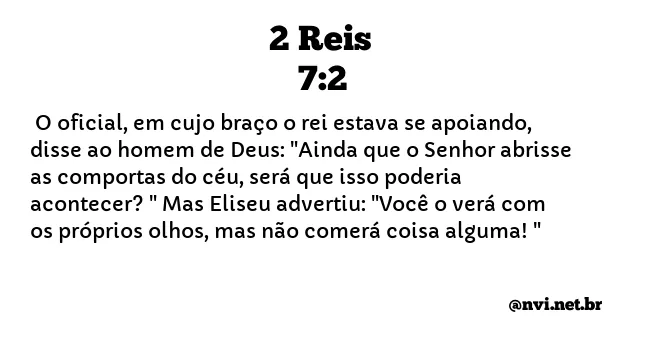 2 Reis
7:2

O oficial, em cujo braço o rei estava se apoiando, disse ao homem de Deus: "Ainda que o Senhor abrisse as comportas do céu, será que isso poderia acontecer? " Mas Eliseu advertiu: "Você o verá com os próprios olhos, mas não comerá coisa alguma! "

@nvi.net.br